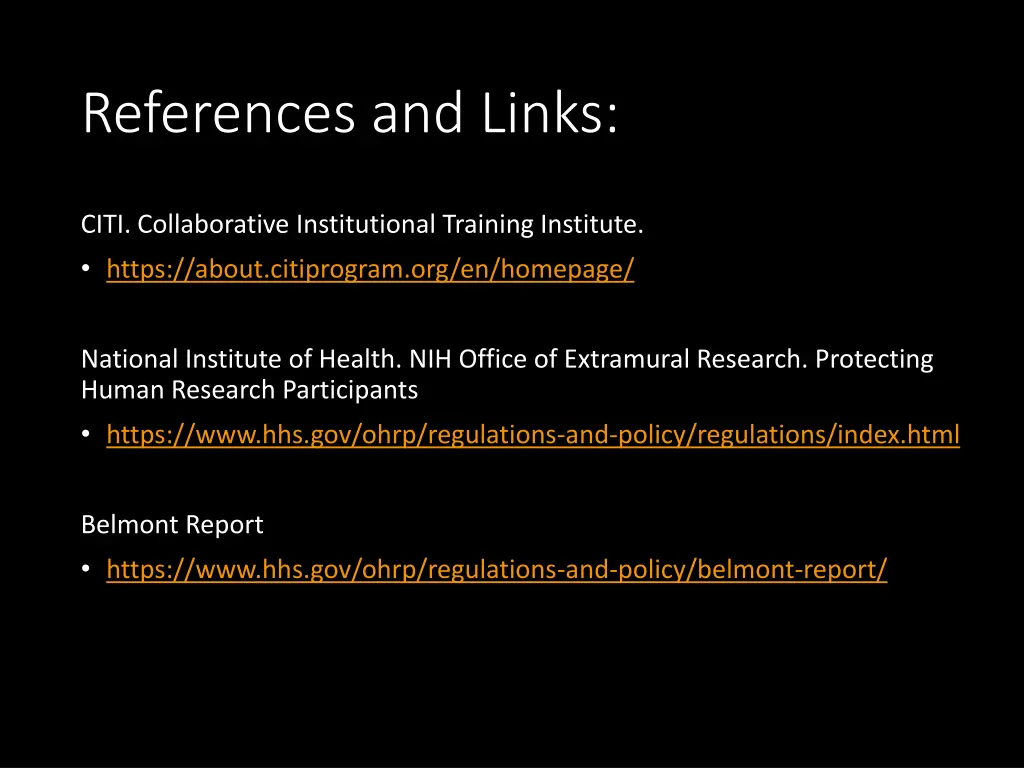 References and Links:

CITI. Collaborative Institutional Training Institute.

• https://about.citiprogram.org/en/homepage/

National Institute of Health. NIH Office of Extramural Research. Protecting Human Research Participants

• https://www.hhs.gov/ohrp/regulations-and-policy/regulations/index.html

Belmont Report

• https://www.hhs.gov/ohrp/regulations-and-policy/belmont-report/